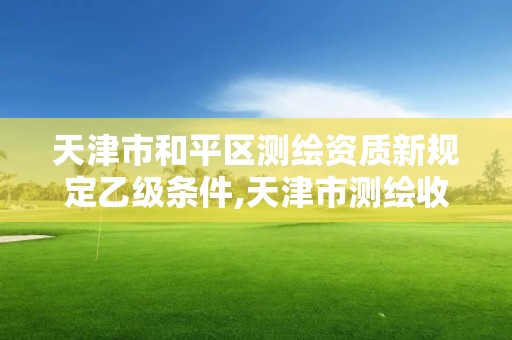 天津市和平区测绘资质新规定乙级条件,天津市测绘收